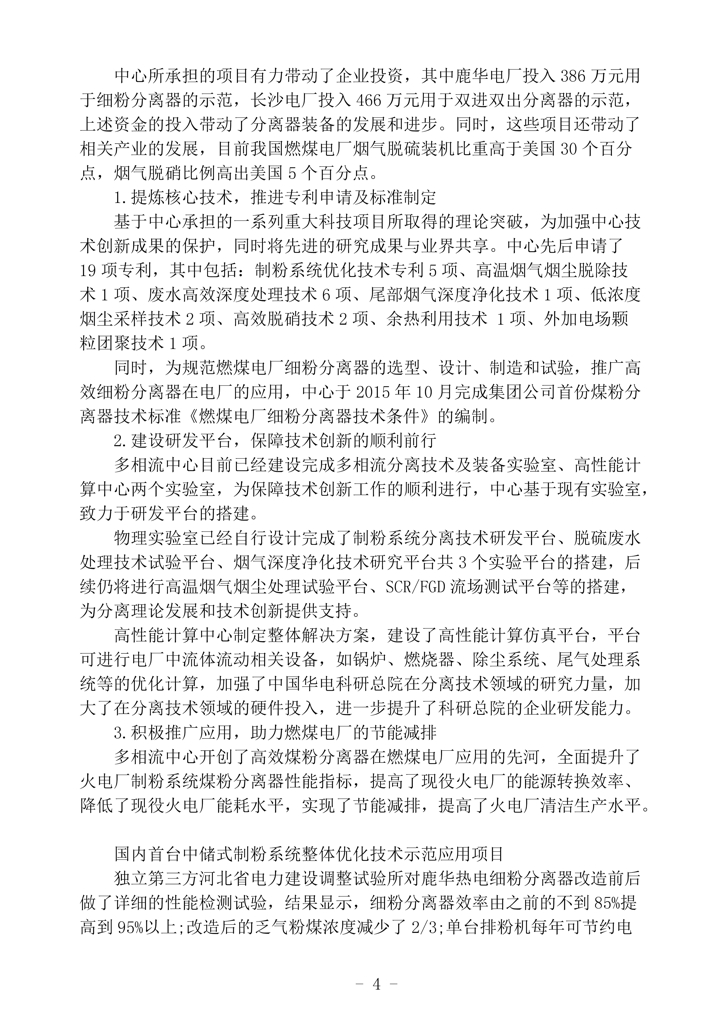 中心所承担的项目有力带动了企业投资，其中鹿华电厂投入 386 万元用于细粉分离器的示范，长沙电厂投入 466 万元用于双进双出分离器的示范，上述资金的投入带动了分离器装备的发展和进步。同时，这些项目还带动了相关产业的发展，目前我国燃煤电厂烟气脱硫装机比重高于美国 30 个百分点，烟气脱硝比例高出美国 5 个百分点。

1.提炼核心技术，推进专利申请及标准制定

基于中心承担的一系列重大科技项目所取得的理论突破，为加强中心技术创新成果的保护，同时将先进的研究成果与业界共享。中心先后申请了 19 项专利，其中包括：制粉系统优化技术专利 5 项、高温烟气烟尘脱除技术 1 项、废水高效深度处理技术 6 项、尾部烟气深度净化技术 1 项、低浓度烟尘采样技术 2 项、高效脱硝技术 2 项、余热利用技术 1 项、外加电场颗粒团聚技术 1 项。

同时，为规范燃煤电厂细粉分离器的选型、设计、制造和试验，推广高效细粉分离器在电厂的应用，中心于 2015 年 10 月完成集团公司首份煤粉分离器技术标准《燃煤电厂细粉分离器技术条件》的编制。

2.建设研发平台，保障技术创新的顺利前行

多相流中心目前已经建设完成多相流分离技术及装备实验室、高性能计算中心两个实验室，为保障技术创新工作的顺利进行，中心基于现有实验室，致力于研发平台的搭建。

物理实验室已经自行设计完成了制粉系统分离技术研发平台、脱硫废水处理技术试验平台、烟气深度净化技术研究平台共 3 个实验平台的搭建，后续仍将进行高温烟气烟尘处理试验平台、SCR/FGD 流场测试平台等的搭建，为分离理论发展和技术创新提供支持。

高性能计算中心制定整体解决方案，建设了高性能计算仿真平台，平台可进行电厂中流体流动相关设备，如锅炉、燃烧器、除尘系统、尾气处理系统等的优化计算，加强了中国华电科研总院在分离技术领域的研究力量，加大了在分离技术领域的硬件投入，进一步提升了科研总院的企业研发能力。

3.积极推广应用，助力燃煤电厂的节能减排

多相流中心开创了高效煤粉分离器在燃煤电厂应用的先河，全面提升了火电厂制粉系统煤粉分离器性能指标，提高了现役火电厂的能源转换效率、降低了现役火电厂能耗水平，实现了节能减排，提高了火电厂清洁生产水平。

国内首台中储式制粉系统整体优化技术示范应用项目

独立第三方河北省电力建设调整试验所对鹿华热电细粉分离器改造前后做了详细的性能检测试验，结果显示，细粉分离器效率由之前的不到 85%提高到 95%以上;改造后的乏气粉煤浓度减少了 2/3;单台排粉机每年可节约电

- 4 -